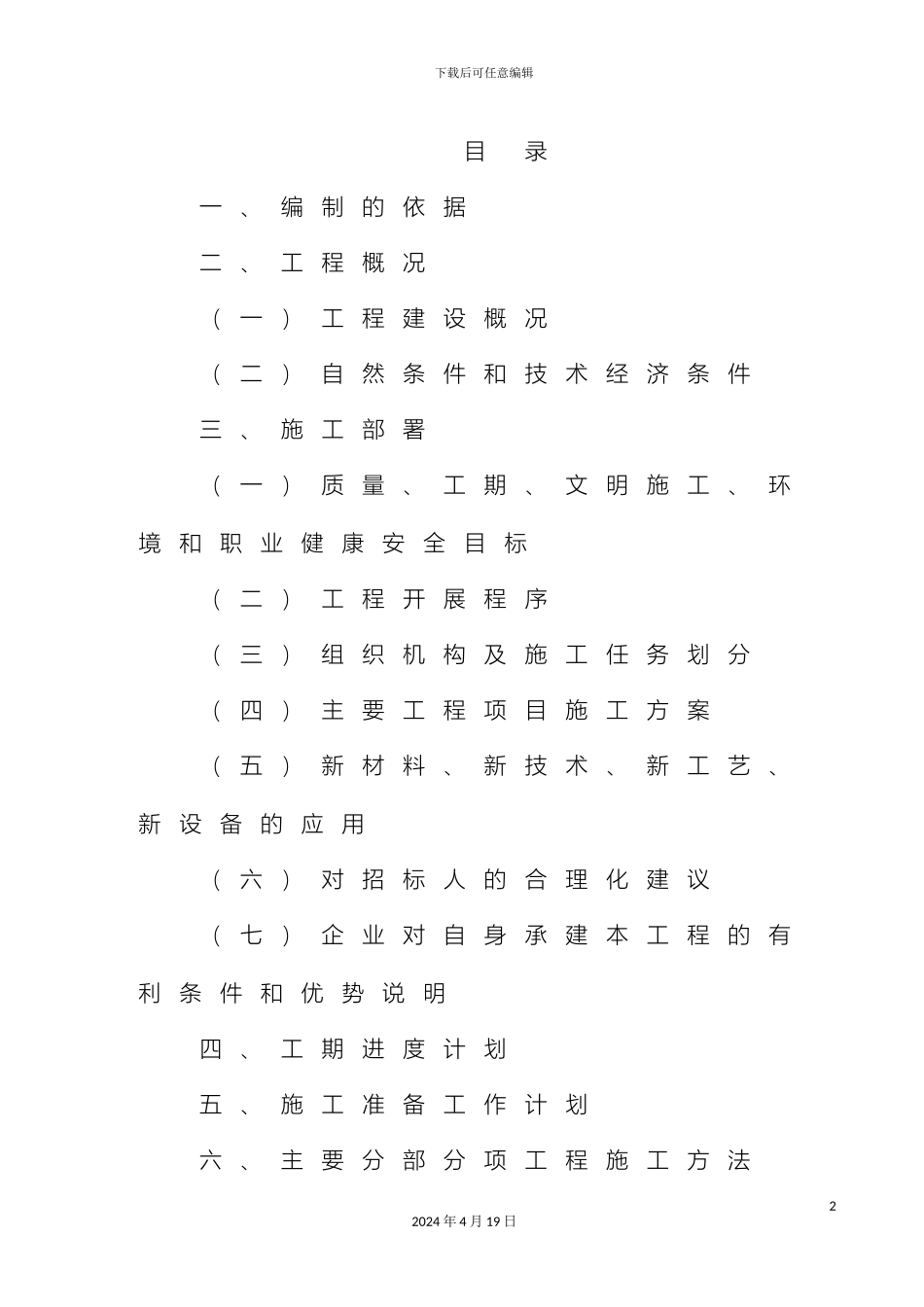 下载后可任意编辑

目 录

一、编制的依据

二、工程概况

（一）工程建设概况

（二）自然条件和技术经济条件

三、施工部署

（一）质量、工期、文明施工、环境和职业健康安全目标

（二）工程开展程序

（三）组织机构及施工任务划分

（四）主要工程项目施工方案

（五）新材料、新技术、新工艺、新设备的应用

（六）对招标人的合理化建议

（七）企业对自身承建本工程的有利条件和优势说明

四、工期进度计划

五、施工准备工作计划

六、主要分部分项工程施工方法

2

2024年4月19日